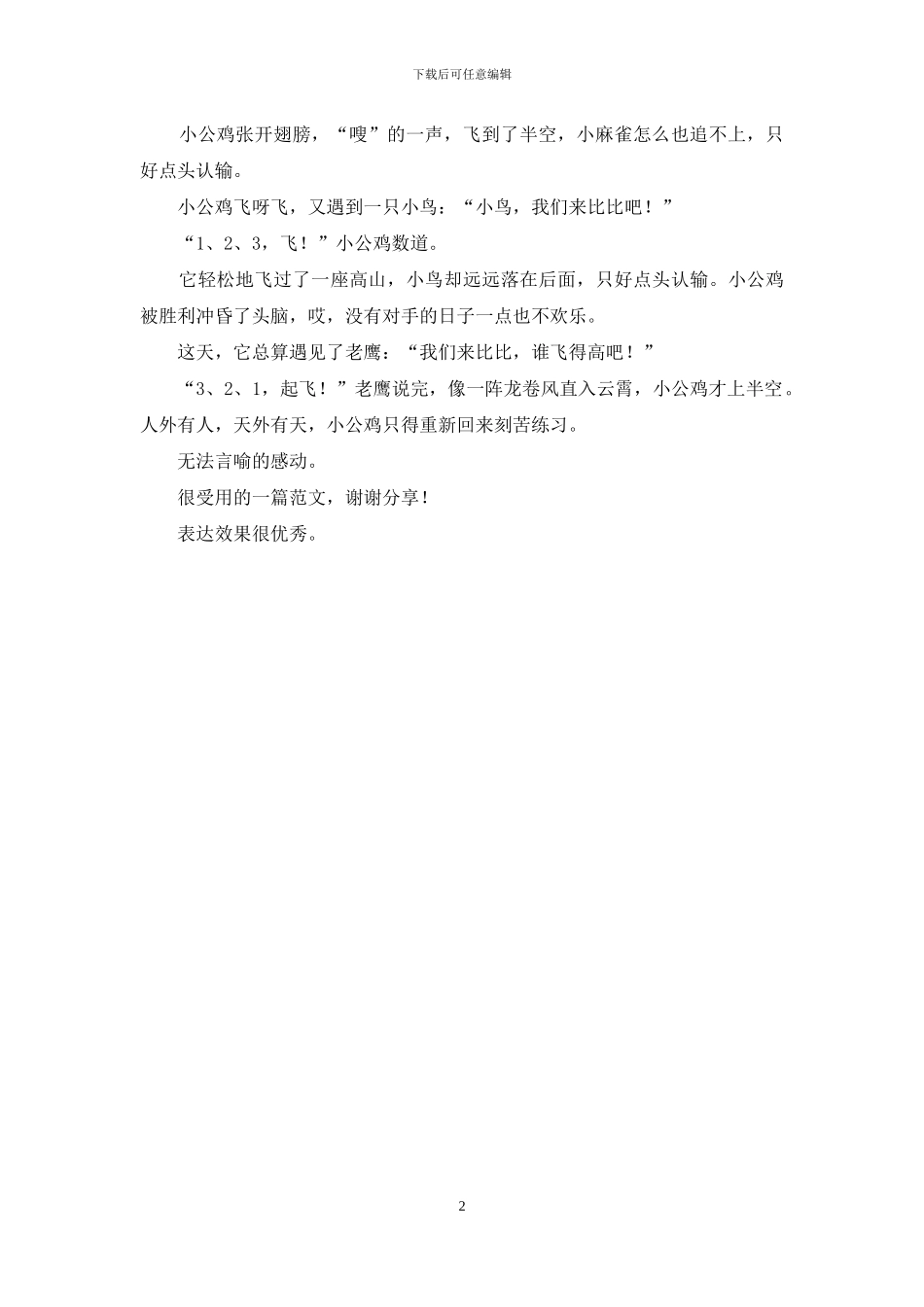 下载后可任意编辑

小公鸡张开翅膀，“嗖”的一声，飞到了半空，小麻雀怎么也追不上，只好点头认输。

小公鸡飞呀飞，又遇到一只小鸟：“小鸟，我们来比比吧！”

“1、2、3，飞！”小公鸡数道。

它轻松地飞过了一座高山，小鸟却远远落在后面，只好点头认输。小公鸡被胜利冲昏了头脑，哎，没有对手的日子一点也不欢乐。

这天，它总算遇见了老鹰：“我们来比比，谁飞得高吧！”

“3、2、1，起飞！”老鹰说完，像一阵龙卷风直入云霄，小公鸡才上半空。人外有人，天外有天，小公鸡只得重新回来刻苦练习。

无法言喻的感动。

很受用的一篇范文，谢谢分享！

表达效果很优秀。

2